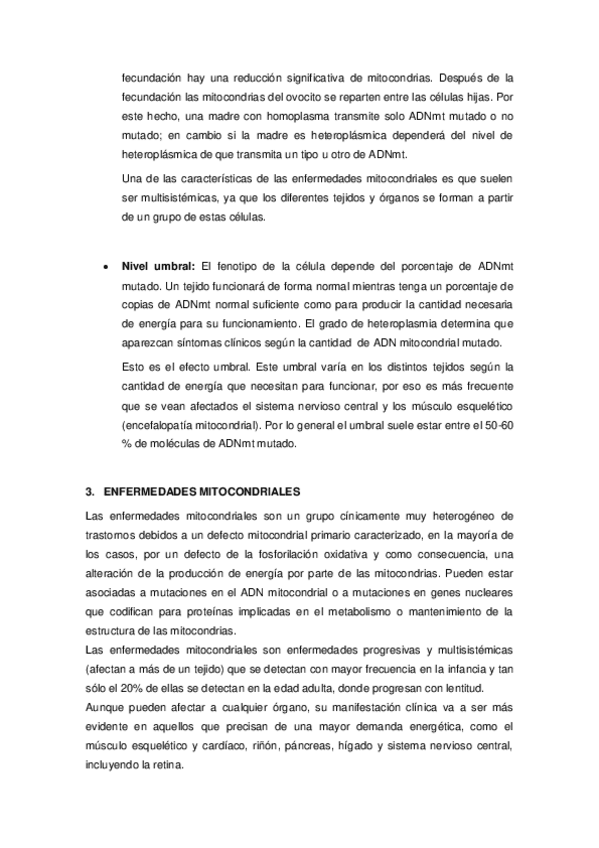 fecundación hay una reducción significativa de mitocondrias. Después de la fecundación las mitocondrias del ovocito se reparten entre las células hijas. Por este hecho, una madre con homoplasma transmite solo ADNmt mutado o no mutado; en cambio si la madre es heteroplásmica dependerá del nivel de heteroplásmica de que transmita un tipo u otro de ADNmt.

Una de las características de las enfermedades mitocondriales es que suelen ser multisistémicas, ya que los diferentes tejidos y órganos se forman a partir de un grupo de estas células.

• **Nivel umbral:** El fenotipo de la célula depende del porcentaje de ADNmt mutado. Un tejido funcionará de forma normal mientras tenga un porcentaje de copias de ADNmt normal suficiente como para producir la cantidad necesaria de energía para su funcionamiento. El grado de heteroplasmia determina que aparezcan síntomas clínicos según la cantidad de ADN mitocondrial mutado.

Esto es el efecto umbral. Este umbral varía en los distintos tejidos según la cantidad de energía que necesitan para funcionar, por eso es más frecuente que se vean afectados el sistema nervioso central y los músculo esquelético (encefalopatía mitocondrial). Por lo general el umbral suele estar entre el 50-60 % de moléculas de ADNmt mutado.

**3. ENFERMEDADES MITOCONDRIALES**

Las enfermedades mitocondriales son un grupo cínicamente muy heterogéneo de trastornos debidos a un defecto mitocondrial primario caracterizado, en la mayoría de los casos, por un defecto de la fosforilación oxidativa y como consecuencia, una alteración de la producción de energía por parte de las mitocondrias. Pueden estar asociadas a mutaciones en el ADN mitocondrial o a mutaciones en genes nucleares que codifican para proteínas implicadas en el metabolismo o mantenimiento de la estructura de las mitocondrias.
Las enfermedades mitocondriales son enfermedades progresivas y multisistémicas (afectan a más de un tejido) que se detectan con mayor frecuencia en la infancia y tan sólo el 20% de ellas se detectan en la edad adulta, donde progresan con lentitud.
Aunque pueden afectar a cualquier órgano, su manifestación clínica va a ser más evidente en aquellos que precisan de una mayor demanda energética, como el músculo esquelético y cardíaco, riñón, páncreas, hígado y sistema nervioso central, incluyendo la retina.